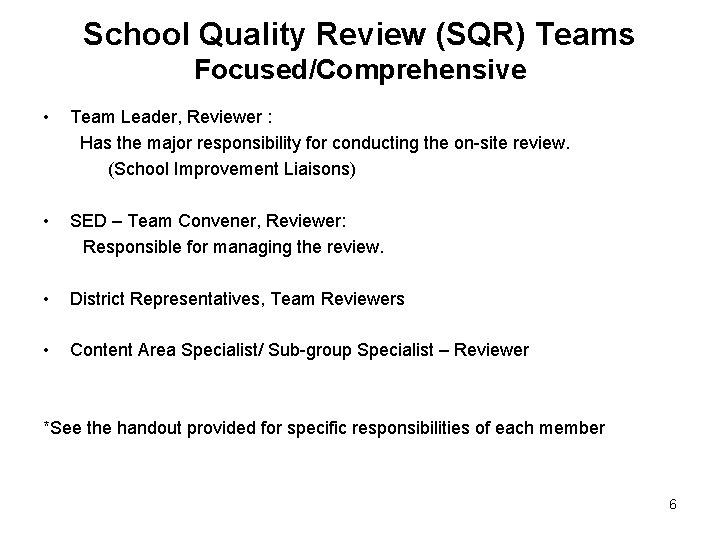 School Quality Review (SQR) Teams
Focused/Comprehensive

• Team Leader, Reviewer :
Has the major responsibility for conducting the on-site review.
(School Improvement Liaisons)

• SED – Team Convener, Reviewer:
Responsible for managing the review.

• District Representatives, Team Reviewers

• Content Area Specialist/ Sub-group Specialist – Reviewer

*See the handout provided for specific responsibilities of each member

6